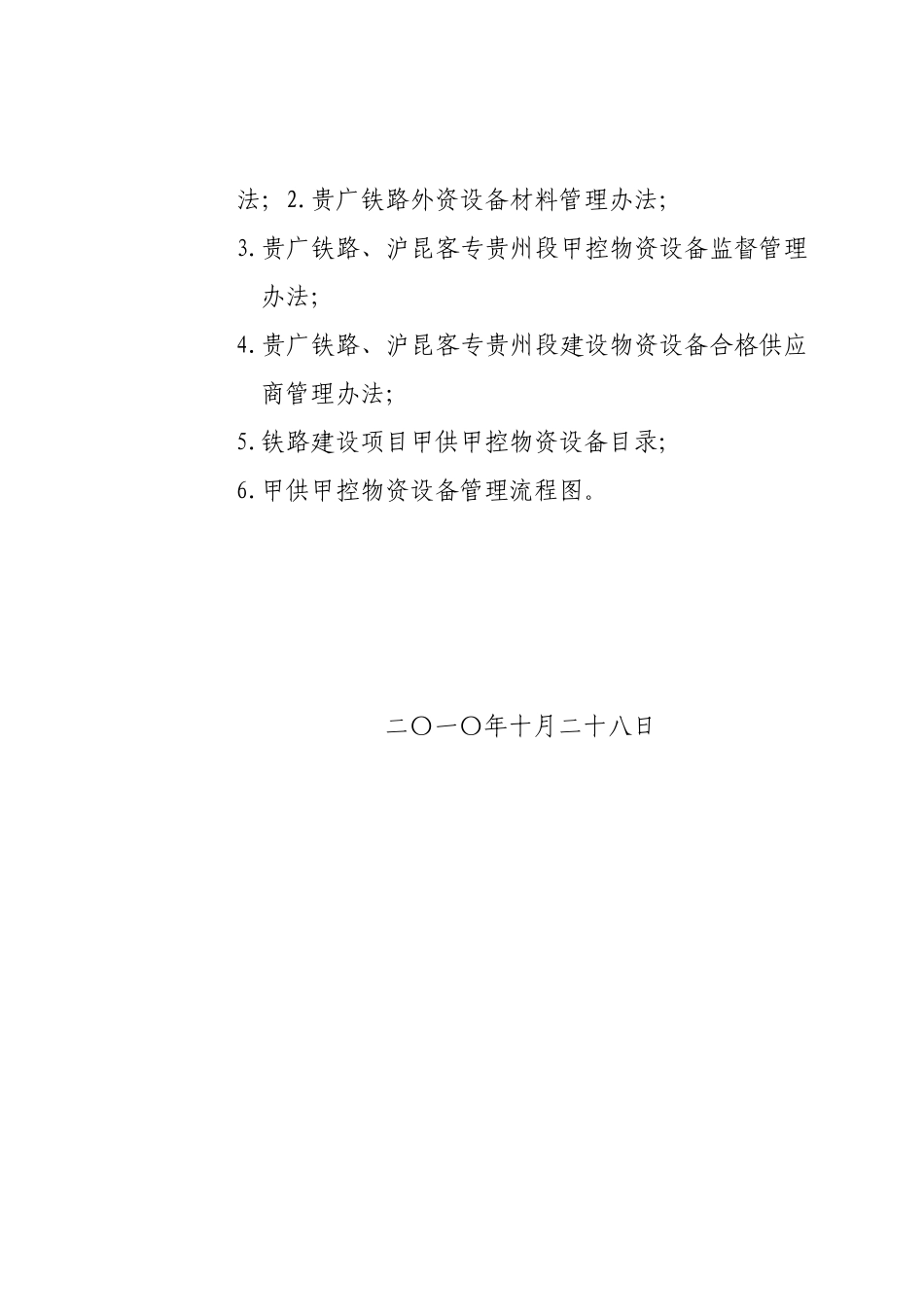 法；2.贵广铁路外资设备材料管理办法；

3.贵广铁路、沪昆客专贵州段甲控物资设备监督管理办法；

4.贵广铁路、沪昆客专贵州段建设物资设备合格供应商管理办法；

5.铁路建设项目甲供甲控物资设备目录；

6.甲供甲控物资设备管理流程图。

二〇一〇年十月二十八日